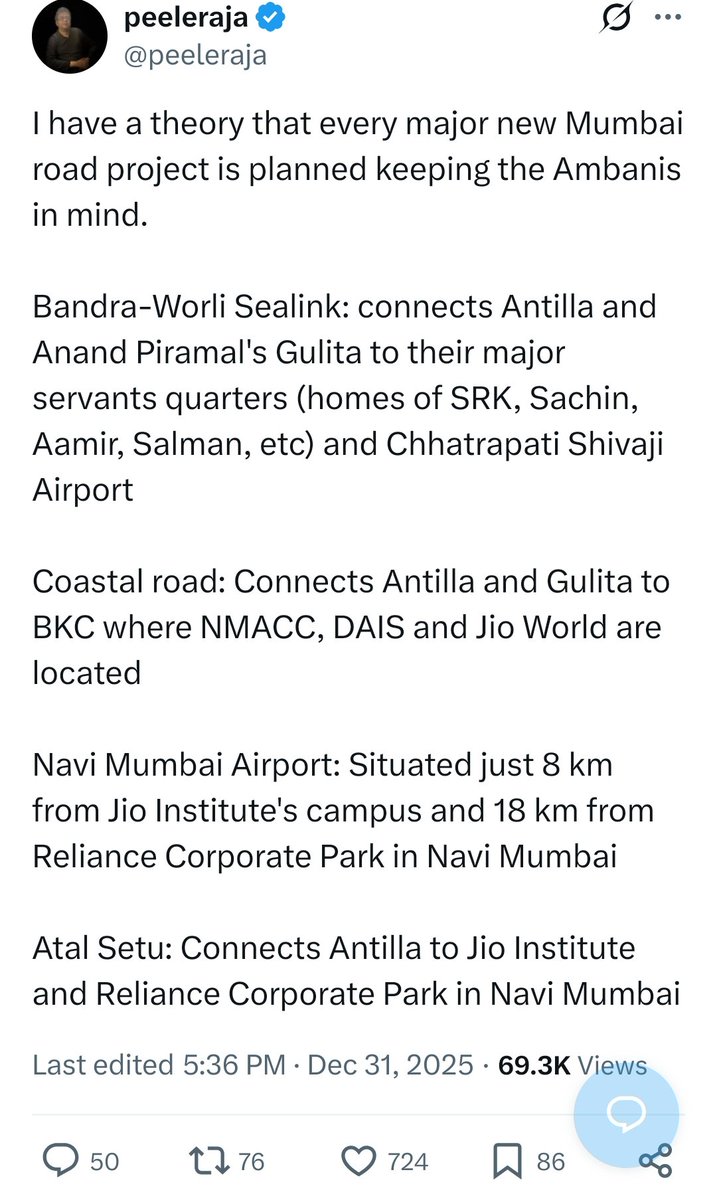 peeleraja
@peeleraja

I have a theory that every major new Mumbai road project is planned keeping the Ambanis in mind.

Bandra-Worli Sealink: connects Antilla and Anand Piramal's Gulita to their major servants quarters (homes of SRK, Sachin, Aamir, Salman, etc) and Chhatrapati Shivaji Airport

Coastal road: Connects Antilla and Gulita to BKC where NMACC, DAIS and Jio World are located

Navi Mumbai Airport: Situated just 8 km from Jio Institute's campus and 18 km from Reliance Corporate Park in Navi Mumbai

Atal Setu: Connects Antilla to Jio Institute and Reliance Corporate Park in Navi Mumbai

Last edited 5:36 PM · Dec 31, 2025 · 69.3K Views

50 76 724 86